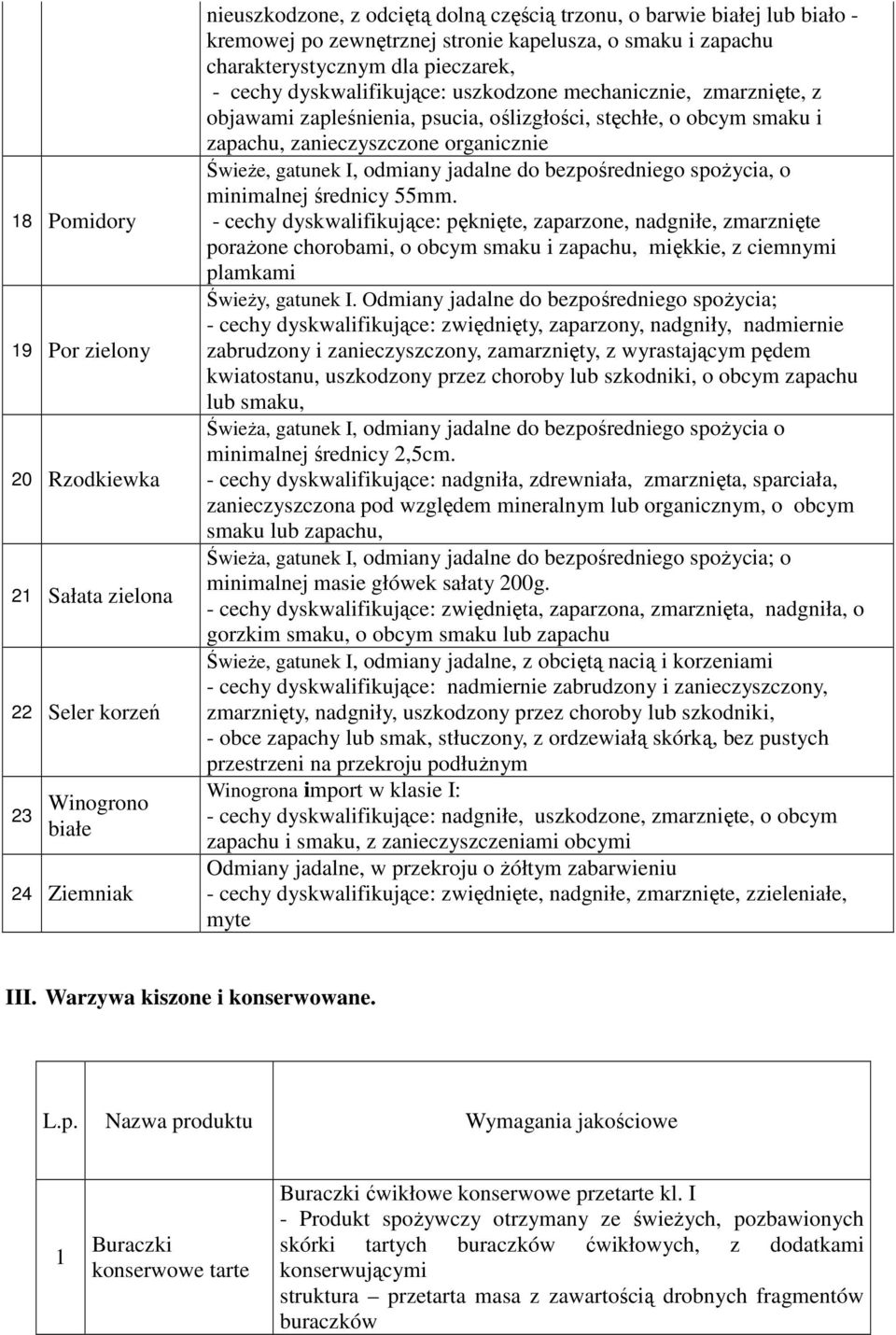 | | | |
|---|---|---|
| | | nieuszkodzone, z odciętą dolną częścią trzonu, o barwie białej lub biało - kremowej po zewnętrznej stronie kapelusza, o smaku i zapachu charakterystycznym dla pieczarek, - cechy dyskwalifikujące: uszkodzone mechanicznie, zmarznięte, z objawami zapleśnienia, psucia, oślizgłości, stęchłe, o obcym smaku i zapachu, zanieczyszczone organicznie |
| 18 | Pomidory | Świeże, gatunek I, odmiany jadalne do bezpośredniego spożycia, o minimalnej średnicy 55mm. - cechy dyskwalifikujące: pęknięte, zaparzone, nadgniłe, zmarznięte porażone chorobami, o obcym smaku i zapachu, miękkie, z ciemnymi plamkami |
| 19 | Por zielony | Świeży, gatunek I. Odmiany jadalne do bezpośredniego spożycia; - cechy dyskwalifikujące: zwiędnięty, zaparzony, nadgniły, nadmiernie zabrudzony i zanieczyszczony, zamarznięty, z wyrastającym pędem kwiatostanu, uszkodzony przez choroby lub szkodniki, o obcym zapachu lub smaku, |
| 20 | Rzodkiewka | Świeża, gatunek I, odmiany jadalne do bezpośredniego spożycia o minimalnej średnicy 2,5cm. - cechy dyskwalifikujące: nadgniła, zdrewniała, zmarznięta, sparciała, zanieczyszczona pod względem mineralnym lub organicznym, o obcym smaku lub zapachu, |
| 21 | Sałata zielona | Świeża, gatunek I, odmiany jadalne do bezpośredniego spożycia; o minimalnej masie główek sałaty 200g. - cechy dyskwalifikujące: zwiędnięta, zaparzona, zmarznięta, nadgniła, o gorzkim smaku, o obcym smaku lub zapachu |
| 22 | Seler korzeń | Świeże, gatunek I, odmiany jadalne, z obciętą nacią i korzeniami - cechy dyskwalifikujące: nadmiernie zabrudzony i zanieczyszczony, zmarznięty, nadgniły, uszkodzony przez choroby lub szkodniki, - obce zapachy lub smak, stłuczony, z ordzewiałą skórką, bez pustych przestrzeni na przekroju podłużnym |
| 23 | Winogrono białe | Winogrona import w klasie I: - cechy dyskwalifikujące: nadgniłe, uszkodzone, zmarznięte, o obcym zapachu i smaku, z zanieczyszczeniami obcymi |
| 24 | Ziemniak | Odmiany jadalne, w przekroju o żółtym zabarwieniu - cechy dyskwalifikujące: zwiędnięte, nadgniłe, zmarznięte, zzieleniałe, myte |

III. Warzywa kiszone i konserwowane.

| L.p. | Nazwa produktu | Wymagania jakościowe |
|---|---|---|
| 1 | Buraczki konserwowe tarte | Buraczki ćwikłowe konserwowe przetarte kl. I - Produkt spożywczy otrzymany ze świeżych, pozbawionych skórki tartych buraczków ćwikłowych, z dodatkami konserwującymi struktura – przetarta masa z zawartością drobnych fragmentów buraczków |